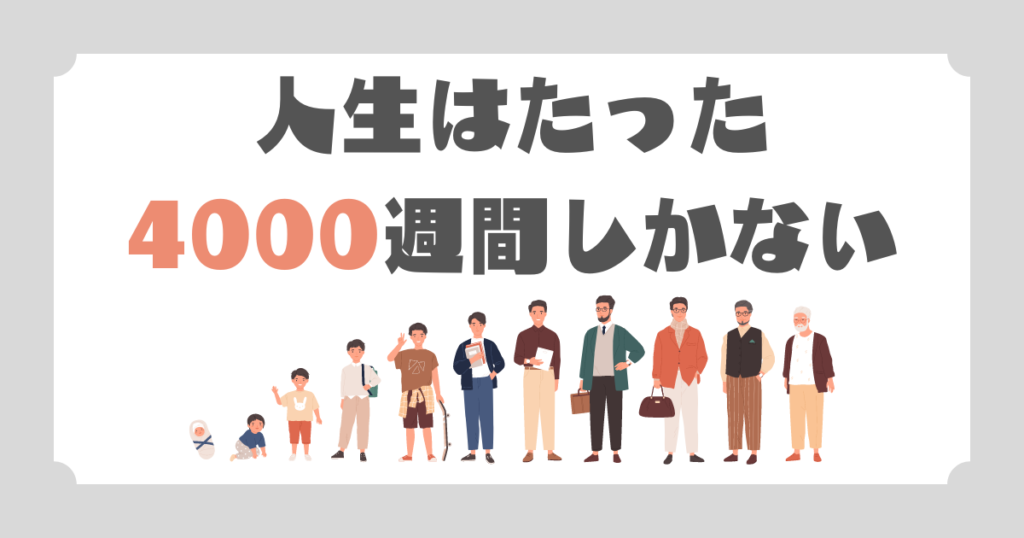 人生はたった
4000週間しかない